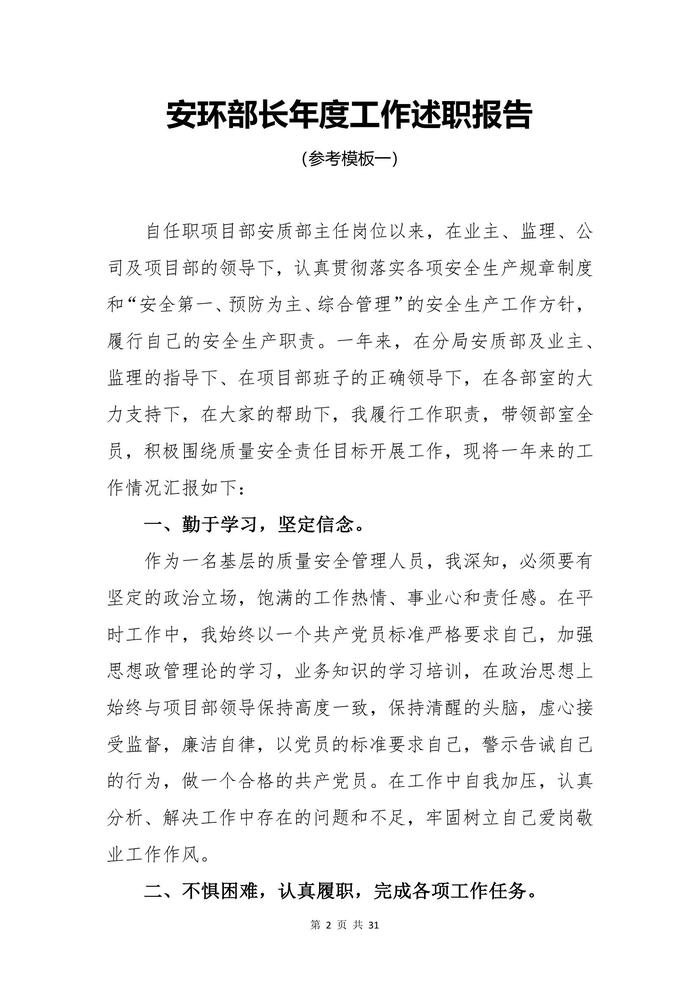 安环部长年度工作述职报告

（参考模板一）

自任职项目部安质部主任岗位以来，在业主、监理、公司及项目部的领导下，认真贯彻落实各项安全生产规章制度和“安全第一、预防为主、综合管理”的安全生产工作方针，履行自己的安全生产职责。一年来，在分局安质部及业主、监理的指导下、在项目部班子的正确领导下，在各部室的大力支持下，在大家的帮助下，我履行工作职责，带领部室全员，积极围绕质量安全责任目标开展工作，现将一年来的工作情况汇报如下：

一、勤于学习，坚定信念。

作为一名基层的质量安全管理人员，我深知，必须要有坚定的政治立场，饱满的工作热情、事业心和责任感。在平时工作中，我始终以一个共产党员标准严格要求自己，加强思想政管理论的学习，业务知识的学习培训，在政治思想上始终与项目部领导保持高度一致，保持清醒的头脑，虚心接受监督，廉洁自律，以党员的标准要求自己，警示告诫自己的行为，做一个合格的共产党员。在工作中自我加压，认真分析、解决工作中存在的问题和不足，牢固树立自己爱岗敬业工作作风。

二、不惧困难，认真履职，完成各项工作任务。

第 2 页 共 31